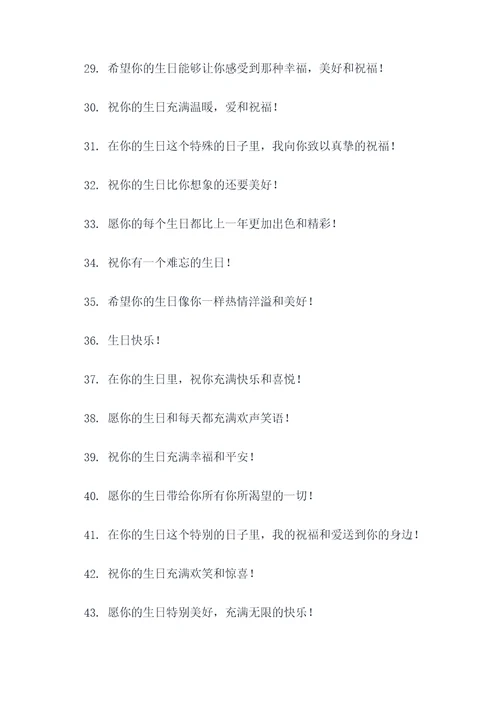 29. 希望你的生日能够让你感受到那种幸福，美好和祝福！

30. 祝你的生日充满温暖，爱和祝福！

31. 在你的生日这个特殊的日子里，我向你致以真挚的祝福！

32. 祝你的生日比你想象的还要美好！

33. 愿你的每个生日都比上一年更加出色和精彩！

34. 祝你有一个难忘的生日！

35. 希望你的生日像你一样热情洋溢和美好！

36. 生日快乐！

37. 在你的生日里，祝你充满快乐和喜悦！

38. 愿你的生日和每天都充满欢声笑语！

39. 祝你的生日充满幸福和平安！

40. 愿你的生日带给你所有你所渴望的一切！

41. 在你的生日这个特别的日子里，我的祝福和爱送到你的身边！

42. 祝你的生日充满欢笑和惊喜！

43. 愿你的生日特别美好，充满无限的快乐！